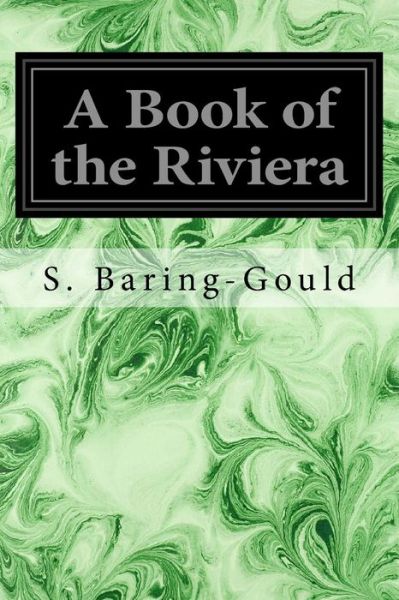 A Book of the Riviera

S. Baring-Gould